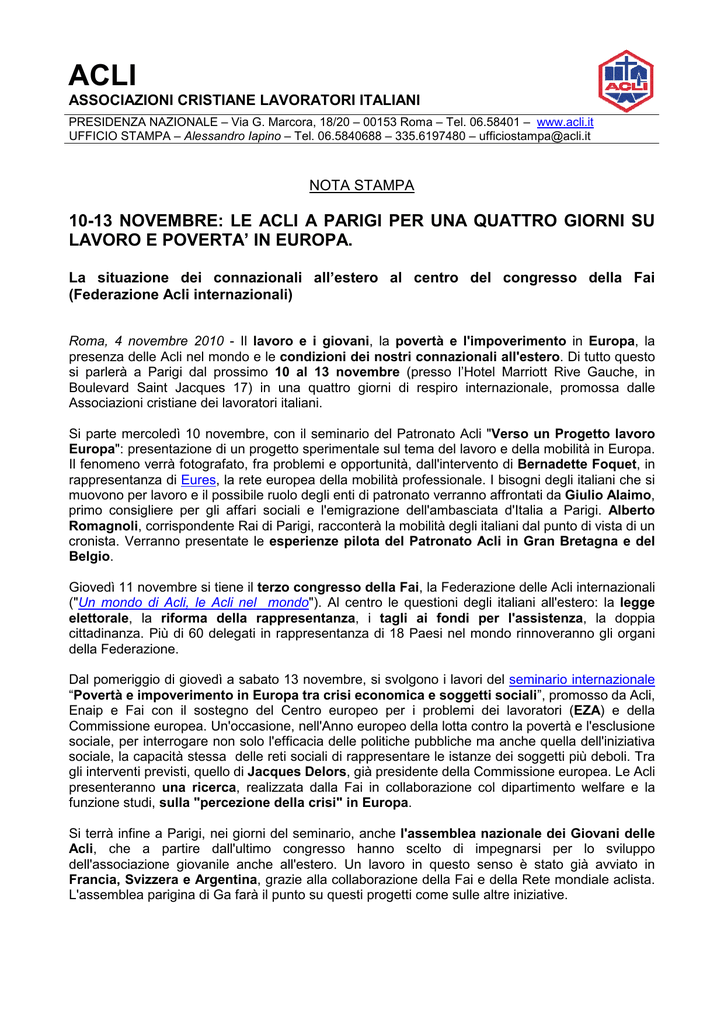 ACLI
ASSOCIAZIONI CRISTIANE LAVORATORI ITALIANI

ACLI

PRESIDENZA NAZIONALE – Via G. Marcora, 18/20 – 00153 Roma – Tel. 06.58401 – www.acli.it
UFFICIO STAMPA – Alessandro Iapino – Tel. 06.5840688 – 335.6197480 – ufficiostampa@acli.it

NOTA STAMPA

10-13 NOVEMBRE: LE ACLI A PARIGI PER UNA QUATTRO GIORNI SU LAVORO E POVERTA' IN EUROPA.

La situazione dei connazionali all'estero al centro del congresso della Fai (Federazione Acli internazionali)

Roma, 4 novembre 2010 - Il lavoro e i giovani, la povertà e l'impoverimento in Europa, la presenza delle Acli nel mondo e le condizioni dei nostri connazionali all'estero. Di tutto questo si parlerà a Parigi dal prossimo 10 al 13 novembre (presso l'Hotel Marriott Rive Gauche, in Boulevard Saint Jacques 17) in una quattro giorni di respiro internazionale, promossa dalle Associazioni cristiane dei lavoratori italiani.

Si parte mercoledì 10 novembre, con il seminario del Patronato Acli "Verso un Progetto lavoro Europa": presentazione di un progetto sperimentale sul tema del lavoro e della mobilità in Europa. Il fenomeno verrà fotografato, fra problemi e opportunità, dall'intervento di Bernadette Foquet, in rappresentanza di Eures, la rete europea della mobilità professionale. I bisogni degli italiani che si muovono per lavoro e il possibile ruolo degli enti di patronato verranno affrontati da Giulio Alaimo, primo consigliere per gli affari sociali e l'emigrazione dell'ambasciata d'Italia a Parigi. Alberto Romagnoli, corrispondente Rai di Parigi, racconterà la mobilità degli italiani dal punto di vista di un cronista. Verranno presentate le esperienze pilota del Patronato Acli in Gran Bretagna e del Belgio.

Giovedì 11 novembre si tiene il terzo congresso della Fai, la Federazione delle Acli internazionali ("Un mondo di Acli, le Acli nel mondo"). Al centro le questioni degli italiani all'estero: la legge elettorale, la riforma della rappresentanza, i tagli ai fondi per l'assistenza, la doppia cittadinanza. Più di 60 delegati in rappresentanza di 18 Paesi nel mondo rinnoveranno gli organi della Federazione.

Dal pomeriggio di giovedì a sabato 13 novembre, si svolgono i lavori del seminario internazionale "Povertà e impoverimento in Europa tra crisi economica e soggetti sociali", promosso da Acli, Enaip e Fai con il sostegno del Centro europeo per i problemi dei lavoratori (EZA) e della Commissione europea. Un'occasione, nell'Anno europeo della lotta contro la povertà e l'esclusione sociale, per interrogare non solo l'efficacia delle politiche pubbliche ma anche quella dell'iniziativa sociale, la capacità stessa delle reti sociali di rappresentare le istanze dei soggetti più deboli. Tra gli interventi previsti, quello di Jacques Delors, già presidente della Commissione europea. Le Acli presenteranno una ricerca, realizzata dalla Fai in collaborazione col dipartimento welfare e la funzione studi, sulla "percezione della crisi" in Europa.

Si terrà infine a Parigi, nei giorni del seminario, anche l'assemblea nazionale dei Giovani delle Acli, che a partire dall'ultimo congresso hanno scelto di impegnarsi per lo sviluppo dell'associazione giovanile anche all'estero. Un lavoro in questo senso è stato già avviato in Francia, Svizzera e Argentina, grazie alla collaborazione della Fai e della Rete mondiale aclista. L'assemblea parigina di Ga farà il punto su questi progetti come sulle altre iniziative.